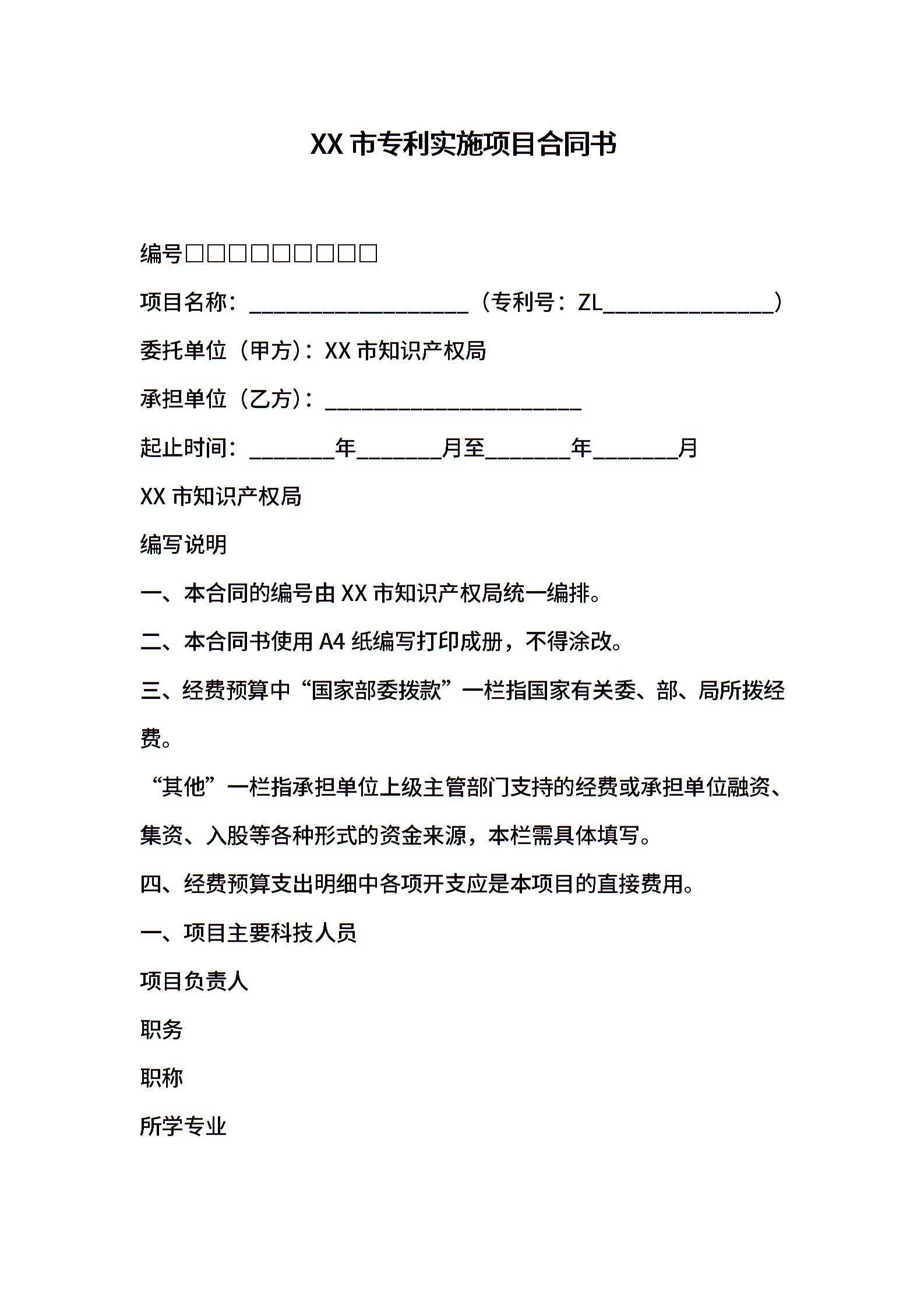 XX 市专利实施项目合同书

编号□□□□□□□□□

项目名称：____________________（专利号：ZL________________）

委托单位（甲方）：XX 市知识产权局

承担单位（乙方）：________________________

起止时间：________年________月至________年________月

XX 市知识产权局

编写说明

一、本合同的编号由 XX 市知识产权局统一编排。

二、本合同书使用 A4 纸编写打印成册，不得涂改。

三、经费预算中“国家部委拨款”一栏指国家有关委、部、局所拨经费。

“其他”一栏指承担单位上级主管部门支持的经费或承担单位融资、集资、入股等各种形式的资金来源，本栏需具体填写。

四、经费预算支出明细中各项开支应是本项目的直接费用。

一、项目主要科技人员

项目负责人

职务

职称

所学专业